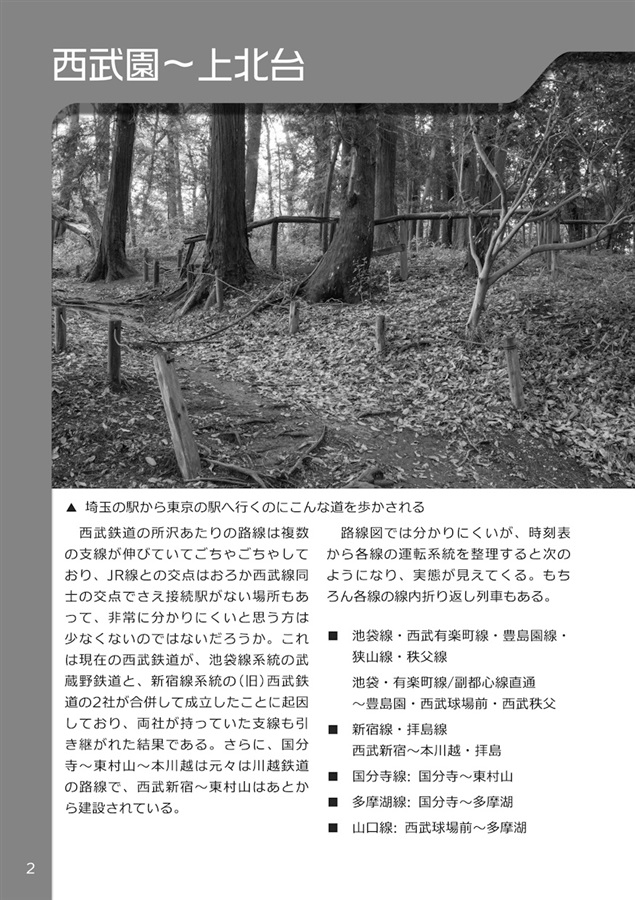 西武園～上北台

▲ 埼玉の駅から東京の駅へ行くのにこんな道を歩かされる

西武鉄道の所沢あたりの路線は複数の支線が伸びていてごちゃごちゃしており、JR線との交点はおろか西武線同士の交点でさえ接続駅がない場所もあって、非常に分かりにくいと思う方は少なくないのではないだろうか。これは現在の西武鉄道が、池袋線系統の武蔵野鉄道と、新宿線系統の(旧)西武鉄道の2社が合併して成立したことに起因しており、両社が持っていた支線も引き継がれた結果である。さらに、国分寺～東村山～本川越は元々は川越鉄道の路線で、西武新宿～東村山はあとから建設されている。

路線図では分かりにくいが、時刻表から各線の運転系統を整理すると次のようになり、実態が見えてくる。もちろん各線の線内折り返し列車もある。

■ 池袋線・西武有楽町線・豊島園線・狭山線・秩父線
池袋・有楽町線/副都心線直通～豊島園・西武球場前・西武秩父

■ 新宿線・拝島線
西武新宿～本川越・拝島

■ 国分寺線: 国分寺～東村山

■ 多摩湖線: 国分寺～多摩湖

■ 山口線: 西武球場前～多摩湖

2